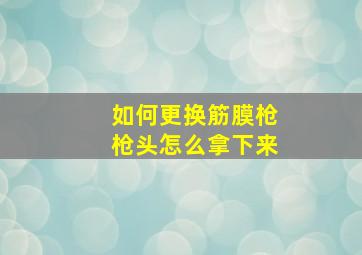 如何更换筋膜枪
枪头怎么拿下来